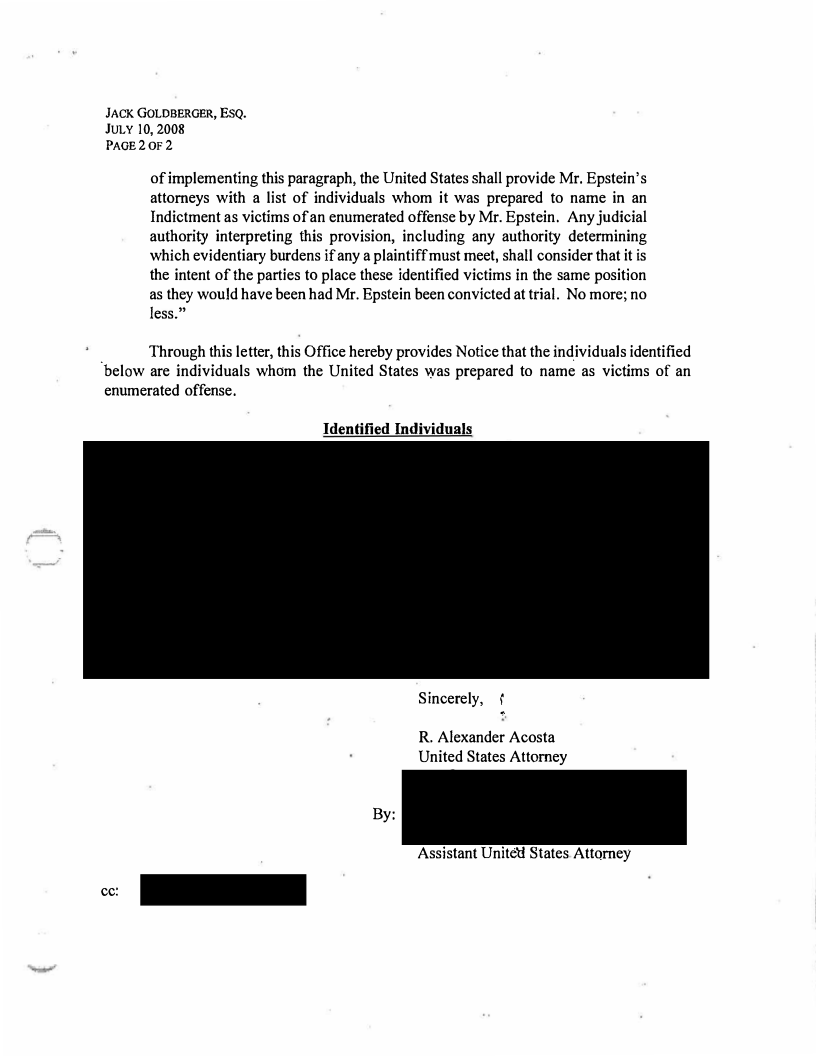 JACK GOLDBERGER, ESQ.
JULY 10, 2008
PAGE 2 OF 2

of implementing this paragraph, the United States shall provide Mr. Epstein's attorneys with a list of individuals whom it was prepared to name in an Indictment as victims of an enumerated offense by Mr. Epstein. Any judicial authority interpreting this provision, including any authority determining which evidentiary burdens if any a plaintiff must meet, shall consider that it is the intent of the parties to place these identified victims in the same position as they would have been had Mr. Epstein been convicted at trial. No more; no less."

Through this letter, this Office hereby provides Notice that the individuals identified below are individuals whom the United States was prepared to name as victims of an enumerated offense.

Identified Individuals

Sincerely,

R. Alexander Acosta
United States Attorney

By:

Assistant United States Attorney

cc: